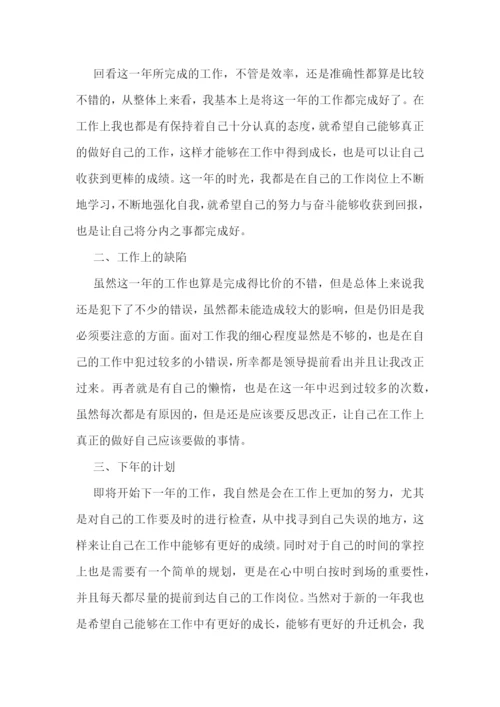 回看这一年所完成的工作，不管是效率，还是准确性都算是比较不错的，从整体上来看，我基本上是将这一年的工作都完成好了。在工作上我也都是有保持着自己十分认真的态度，就希望自己能够真正的做好自己的工作，这样才能够在工作中得到成长，也是可以让自己收获到更棒的成绩。这一年的时光，我都是在自己的工作岗位上不断地学习，不断地强化自我，就希望自己的努力与奋斗能够收获到回报，也是让自己将分内之事都完成好。

二、工作上的缺陷

虽然这一年的工作也算是完成得比价的不错，但是总体上来说我还是犯下了不少的错误，虽然都未能造成较大的影响，但是仍旧是我必须要注意的方面。面对工作我的细心程度显然是不够的，也是在自己的工作中犯过较多的小错误，所幸都是领导提前看出并且让我改正过来。再者就是有自己的懒惰，也是在这一年中迟到过较多的次数，虽然每次都是有原因的，但是还是应该要反思改正，让自己在工作上真正的做好自己应该要做的事情。

三、下年的计划

即将开始下一年的工作，我自然是会在工作上更加的努力，尤其是对自己的工作要及时的进行检查，从中找寻到自己失误的地方，这样来让自己在工作中能够有更好的成绩。同时对于自己的时间的掌控上也是需要有一个简单的规划，更是在心中明白按时到场的重要性，并且每天都尽量的提前到达自己的工作岗位。当然对于新的一年我也是希望自己能够在工作中有更好的成长，能够有更好的升迁机会，我